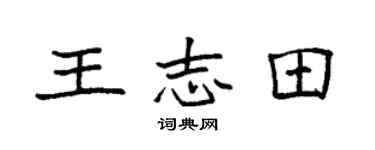 王志田

词典网